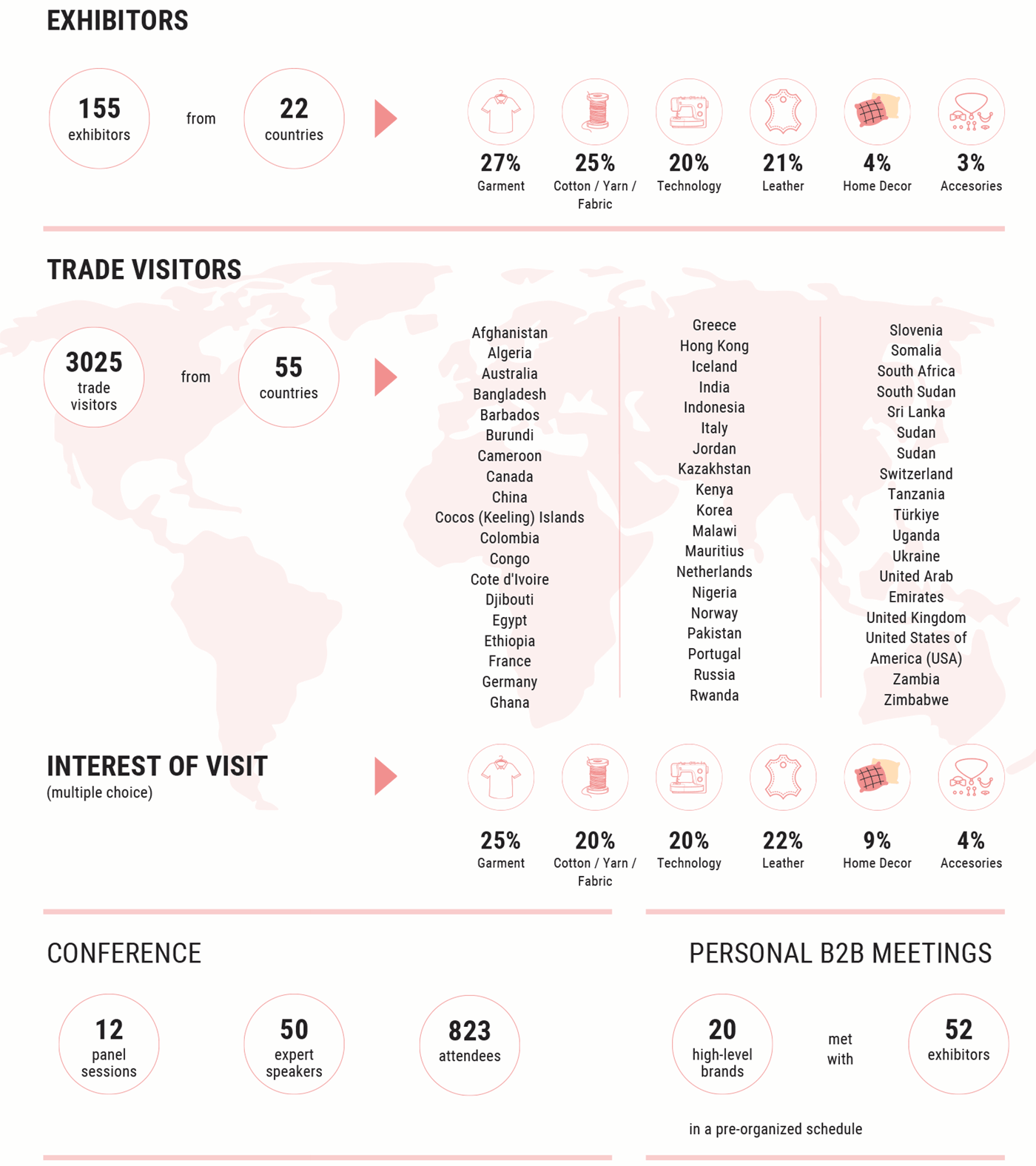 EXHIBITORS

155 exhibitors

from

22 countries

27% Garment

25% Cotton / Yarn / Fabric

20% Technology

21% Leather

4% Home Decor

3% Accesories

TRADE VISITORS

3025 trade visitors

from

55 countries

Afghanistan
Algeria
Australia
Bangladesh
Barbados
Burundi
Cameroon
Canada
China
Cocos (Keeling) Islands
Colombia
Congo
Cote d'Ivoire
Djibouti
Egypt
Ethiopia
France
Germany
Ghana

Greece
Hong Kong
Iceland
India
Indonesia
Italy
Jordan
Kazakhstan
Kenya
Korea
Malawi
Mauritius
Netherlands
Nigeria
Norway
Pakistan
Portugal
Russia
Rwanda

Slovenia
Somalia
South Africa
South Sudan
Sri Lanka
Sudan
Sudan
Switzerland
Tanzania
Türkiye
Uganda
Ukraine
United Arab Emirates
United Kingdom
United States of America (USA)
Zambia
Zimbabwe

INTEREST OF VISIT
(multiple choice)

25% Garment

20% Cotton / Yarn / Fabric

20% Technology

22% Leather

9% Home Decor

4% Accesories

CONFERENCE

12 panel sessions

50 expert speakers

823 attendees

PERSONAL B2B MEETINGS

20 high-level brands

met with

52 exhibitors

in a pre-organized schedule